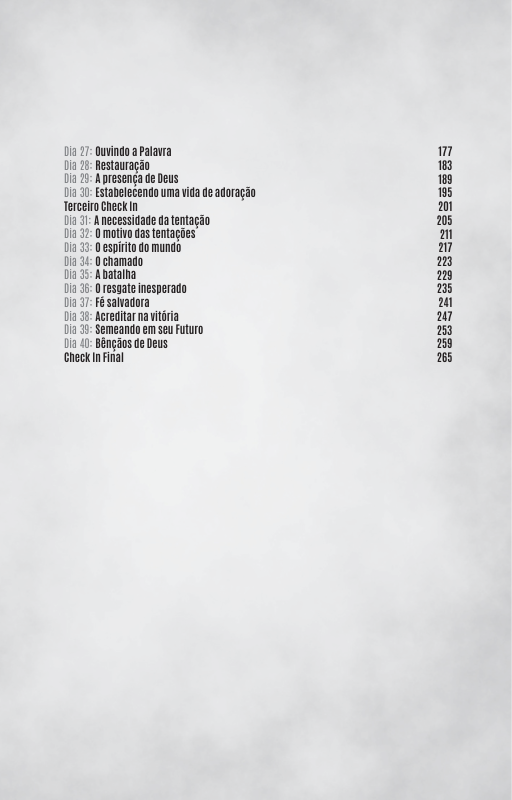 Dia 27: Ouvindo a Palavra 177
Dia 28: Restauração 183
Dia 29: A presença de Deus 189
Dia 30: Estabelecendo uma vida de adoração 195
Terceiro Check In 201
Dia 31: A necessidade da tentação 205
Dia 32: O motivo das tentações 211
Dia 33: O espírito do mundo 217
Dia 34: O chamado 223
Dia 35: A batalha 229
Dia 36: O resgate inesperado 235
Dia 37: Fé salvadora 241
Dia 38: Acreditar na vitória 247
Dia 39: Semeando em seu Futuro 253
Dia 40: Bênçãos de Deus 259
Check In Final 265